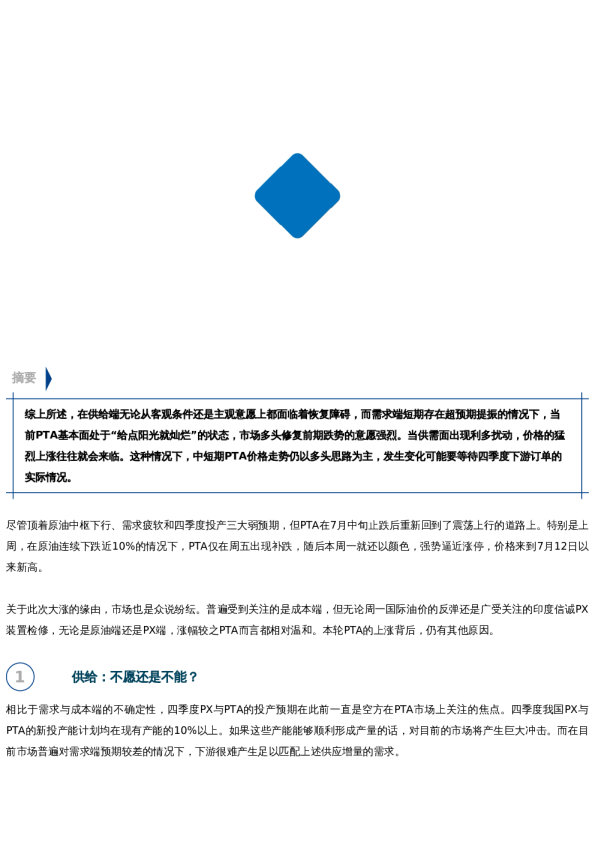 摘要

综上所述，在供给端无论从客观条件还是主观意愿上都面临着恢复障碍，而需求端短期存在超预期提振的情况下，当前PTA基本面处于“给点阳光就灿烂”的状态，市场多头修复前期跌势的意愿强烈。当供需面出现利多扰动，价格的猛烈上涨往往就会来临。这种情况下，中短期PTA价格走势仍以多头思路为主，发生变化可能要等待四季度下游订单的实际情况。

尽管顶着原油中枢下行、需求疲软和四季度投产三大弱预期，但PTA在7月中旬止跌后重新回到了震荡上行的道路上。特别是上周，在原油连续下跌近10%的情况下，PTA仅在周五出现补跌，随后本周一就还以颜色，强势逼近涨停，价格来到7月12日以来新高。

关于此次大涨的缘由，市场也是众说纷纭。普遍受到关注的是成本端，但无论周一国际油价的反弹还是广受关注的印度信诚PX装置检修，无论是原油端还是PX端，涨幅较之PTA而言都相对温和。本轮PTA的上涨背后，仍有其他原因。

1

供给：不愿还是不能？

相比于需求与成本端的不确定性，四季度PX与PTA的投产预期在此前一直是空方在PTA市场上关注的焦点。四季度我国PX与PTA的新投产能计划均在现有产能的10%以上。如果这些产能能够顺利形成产量的话，对目前的市场将产生巨大冲击。而在目前市场普遍对需求端预期较差的情况下，下游很难产生足以匹配上述供应增量的需求。